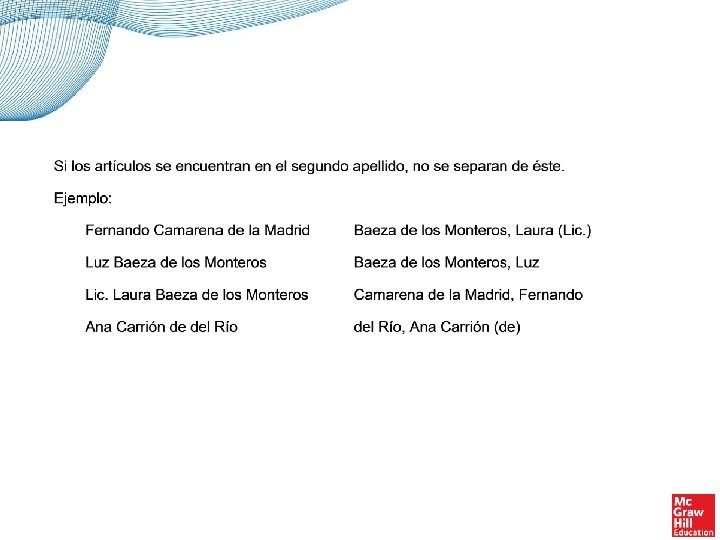 Si los artículos se encuentran en el segundo apellido, no se separan de éste.

Ejemplo:

Fernando Camarena de la Madrid
Luz Baeza de los Monteros
Lic. Laura Baeza de los Monteros
Ana Carrión de del Río

Baeza de los Monteros, Laura (Lic.)
Baeza de los Monteros, Luz
Camarena de la Madrid, Fernando
del Río, Ana Carrión (de)

Mc
Graw
Hill
Education